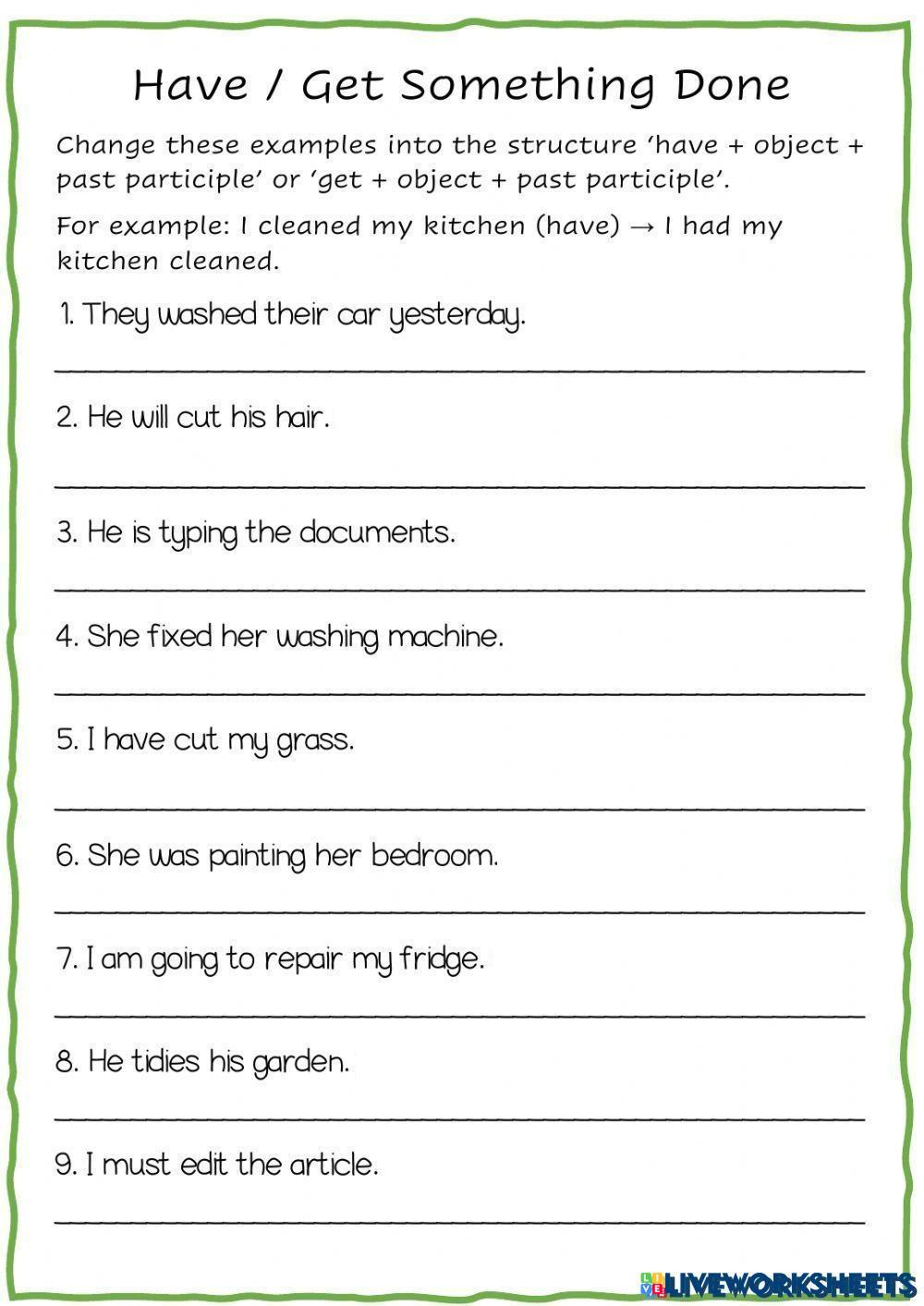 Have / Get Something Done

Change these examples into the structure 'have + object + past participle' or 'get + object + past participle'.

For example: I cleaned my kitchen (have) → I had my kitchen cleaned.

1. They washed their car yesterday.

2. He will cut his hair.

3. He is typing the documents.

4. She fixed her washing machine.

5. I have cut my grass.

6. She was painting her bedroom.

7. I am going to repair my fridge.

8. He tidies his garden.

9. I must edit the article.

LIVEWORKSHEETS